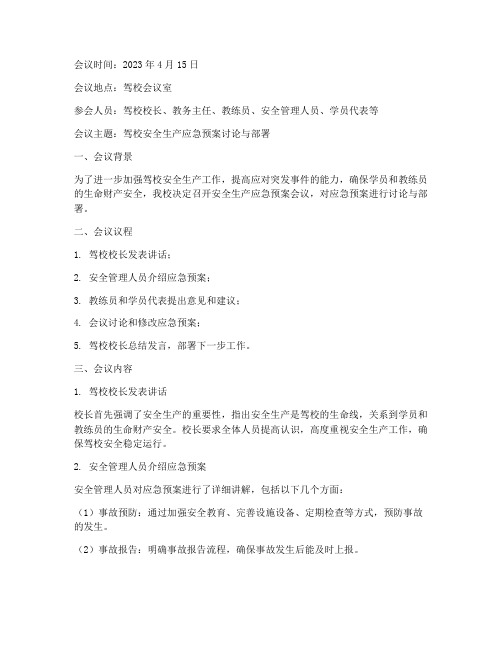 会议时间：2023 年 4 月 15 日

会议地点：驾校会议室

参会人员：驾校校长、教务主任、教练员、安全管理人员、学员代表等

会议主题：驾校安全生产应急预案讨论与部署

一、会议背景

为了进一步加强驾校安全生产工作，提高应对突发事件的能力，确保学员和教练员的生命财产安全，我校决定召开安全生产应急预案会议，对应急预案进行讨论与部署。

二、会议议程

1. 驾校校长发表讲话；

2. 安全管理人员介绍应急预案；

3. 教练员和学员代表提出意见和建议；

4. 会议讨论和修改应急预案；

5. 驾校校长总结发言，部署下一步工作。

三、会议内容

1. 驾校校长发表讲话

校长首先强调了安全生产的重要性，指出安全生产是驾校的生命线，关系到学员和教练员的生命财产安全。校长要求全体人员提高认识，高度重视安全生产工作，确保驾校安全稳定运行。

2. 安全管理人员介绍应急预案

安全管理人员对应急预案进行了详细讲解，包括以下几个方面：

（1）事故预防：通过加强安全教育、完善设施设备、定期检查等方式，预防事故的发生。

（2）事故报告：明确事故报告流程，确保事故发生后能及时上报。